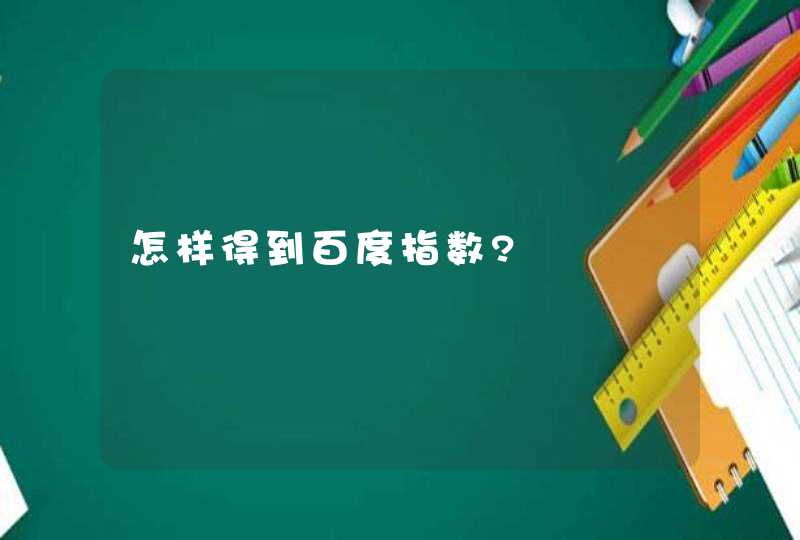 怎样得到百度指数?